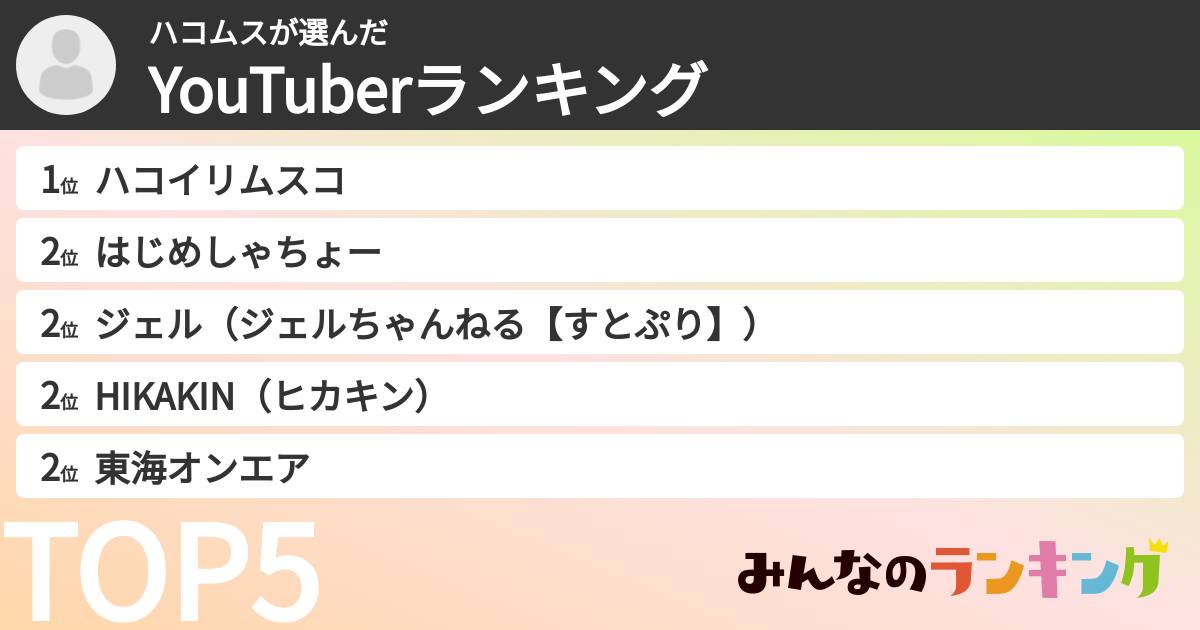 ハコムスが選んだ
YouTuberランキング

1位 ハコイリムスコ

2位 はじめしゃちょー

2位 ジェル（ジェルちゃんねる【すとぷり】）

2位 HIKAKIN（ヒカキン）

2位 東海オンエア

TOP5

みんなのランキング